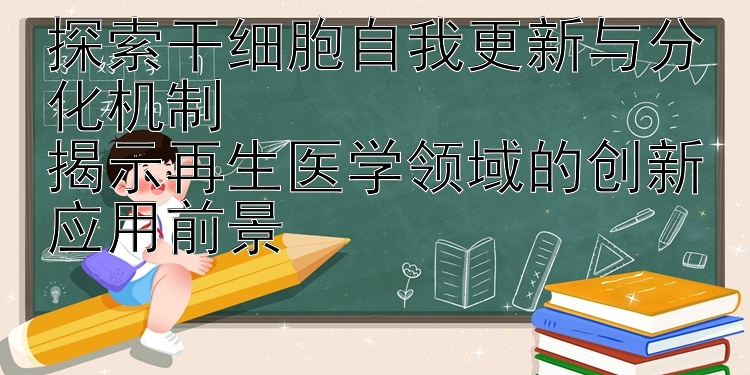 探索干细胞自我更新与分化机制
揭示再生医学领域的创新应用前景